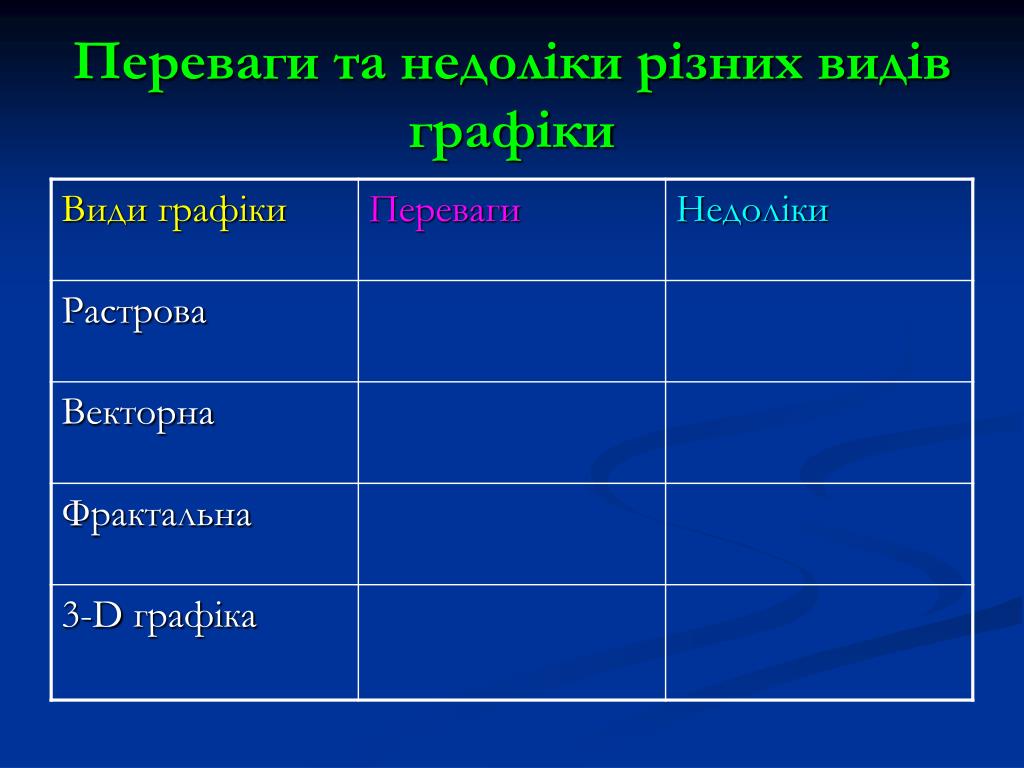 Переваги та недоліки різних видів графіки

| Види графіки | Переваги | Недоліки |
|---|---|---|
| Растрова | | |
| Векторна | | |
| Фрактальна | | |
| 3-D графіка | | |